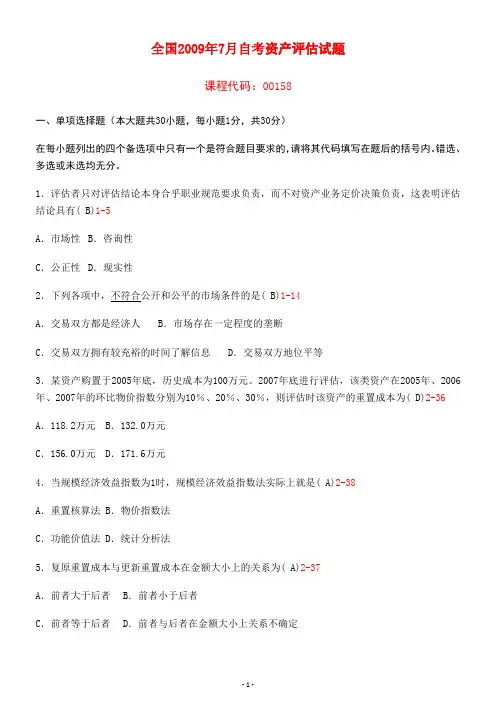 全国2009年7月自考资产评估试题

课程代码：00158

一、单项选择题（本大题共30小题，每小题1分，共30分）

在每小题列出的四个备选项中只有一个是符合题目要求的，请将其代码填写在题后的括号内。错选、多选或未选均无分。

1. 评估者只对评估结论本身合乎职业规范要求负责，而不对资产业务定价决策负责，这表明评估结论具有( B)1-5

A. 市场性 B. 咨询性

C. 公正性 D. 现实性

2. 下列各项中，不符合公开和公平的市场条件的是( B)1-14

A. 交易双方都是经济人 B. 市场存在一定程度的垄断

C. 交易双方拥有较充裕的时间了解信息 D. 交易双方地位平等

3. 某资产购置于2005年底，历史成本为100万元。2007年底进行评估，该类资产在2005年、2006年、2007年的环比物价指数分别为10%、20%、30%，则评估时该资产的重置成本为( D)2-36

A. 118.2万元 B. 132.0万元

C. 156.0万元 D. 171.6万元

4. 当规模经济效益指数为1时，规模经济效益指数法实际上就是( A)2-38

A. 重置核算法 B. 物价指数法

C. 功能价值法 D. 统计分析法

5. 复原重置成本与更新重置成本在金额大小上的关系为( A)2-37

A. 前者大于后者 B. 前者小于后者

C. 前者等于后者 D. 前者与后者在金额大小上关系不确定

-1-